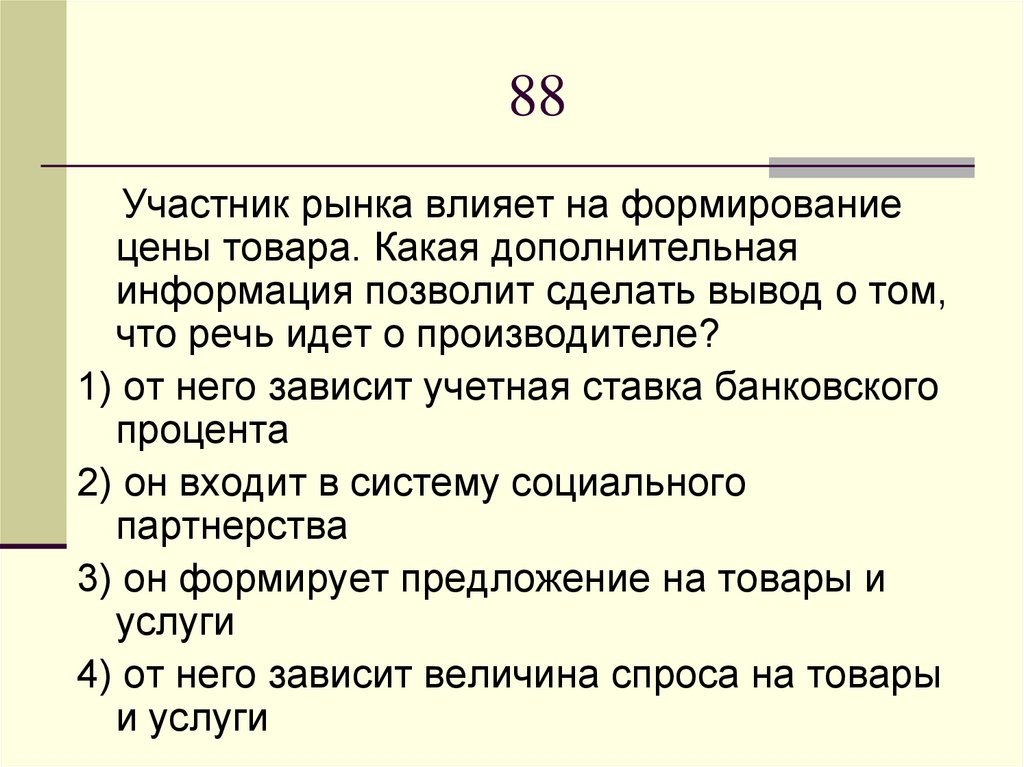 88

Участник рынка влияет на формирование цены товара. Какая дополнительная информация позволит сделать вывод о том, что речь идет о производителе?

1) от него зависит учетная ставка банковского процента

2) он входит в систему социального партнерства

3) он формирует предложение на товары и услуги

4) от него зависит величина спроса на товары и услуги